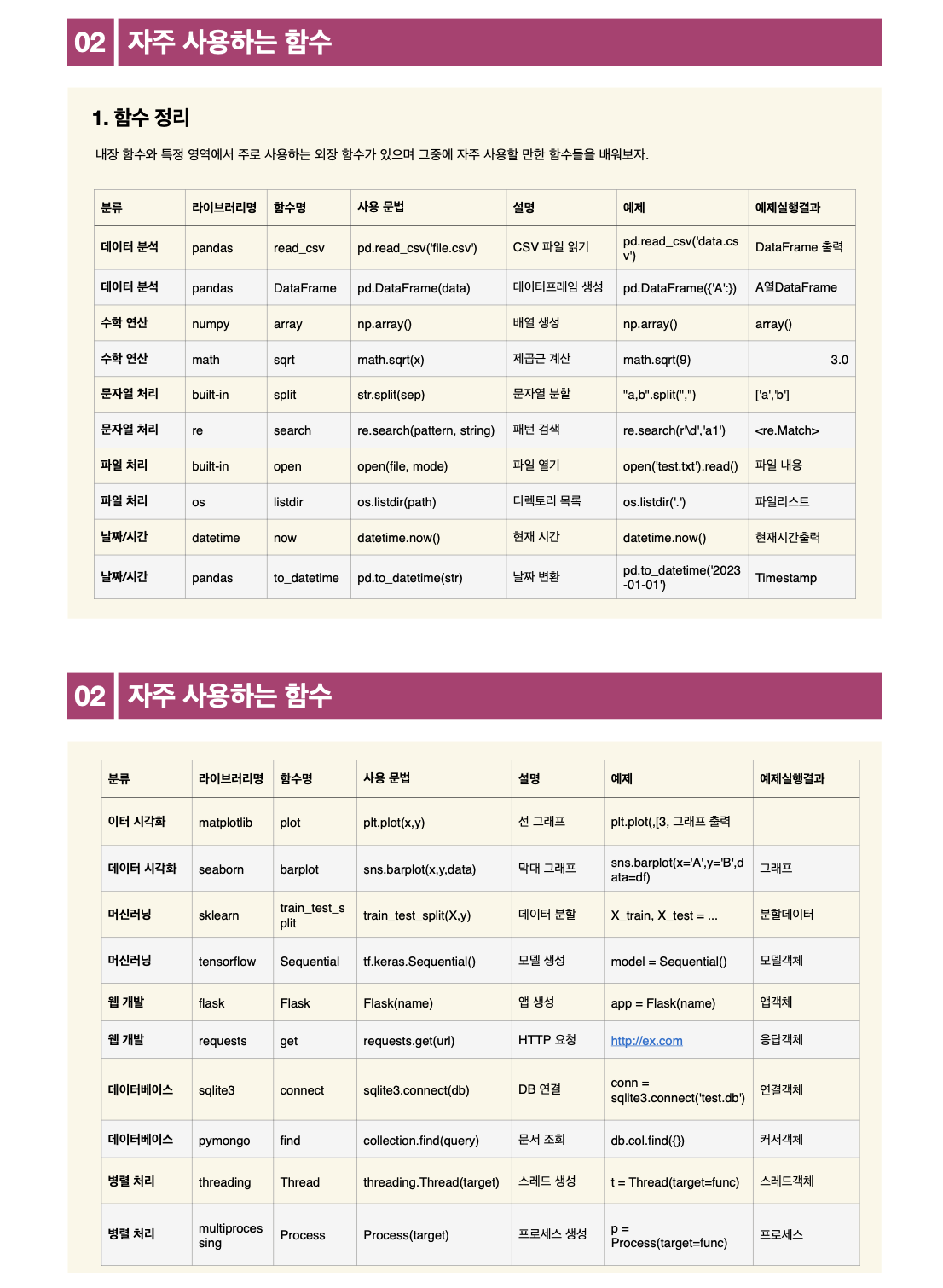 02 자주 사용하는 함수

1. 함수 정리

내장 함수와 특정 영역에서 주로 사용하는 외장 함수가 있으며 그중에 자주 사용할 만한 함수들을 배워보자.

| 분류 | 라이브러리명 | 함수명 | 사용 문법 | 설명 | 예제 | 예제실행결과 |
|---|---|---|---|---|---|---|
| 데이터 분석 | pandas | read_csv | pd.read_csv('file.csv') | CSV 파일 읽기 | pd.read_csv('data.csv') | DataFrame 출력 |
| 데이터 분석 | pandas | DataFrame | pd.DataFrame(data) | 데이터프레임 생성 | pd.DataFrame({'A':}) | A열DataFrame |
| 수학 연산 | numpy | array | np.array() | 배열 생성 | np.array() | array() |
| 수학 연산 | math | sqrt | math.sqrt(x) | 제곱근 계산 | math.sqrt(9) | 3.0 |
| 문자열 처리 | built-in | split | str.split(sep) | 문자열 분할 | "a,b".split(",") | ['a','b'] |
| 문자열 처리 | re | search | re.search(pattern, string) | 패턴 검색 | re.search(r'\d','a1') | <re.Match> |
| 파일 처리 | built-in | open | open(file, mode) | 파일 열기 | open('test.txt').read() | 파일 내용 |
| 파일 처리 | os | listdir | os.listdir(path) | 디렉토리 목록 | os.listdir('.') | 파일리스트 |
| 날짜/시간 | datetime | now | datetime.now() | 현재 시간 | datetime.now() | 현재시간출력 |
| 날짜/시간 | pandas | to_datetime | pd.to_datetime(str) | 날짜 변환 | pd.to_datetime('2023-01-01') | Timestamp |

02 자주 사용하는 함수

| 분류 | 라이브러리명 | 함수명 | 사용 문법 | 설명 | 예제 | 예제실행결과 |
|---|---|---|---|---|---|---|
| 이터 시각화 | matplotlib | plot | plt.plot(x,y) | 선 그래프 | plt.plot(,[3, 그래프 출력 | |
| 데이터 시각화 | seaborn | barplot | sns.barplot(x,y,data) | 막대 그래프 | sns.barplot(x='A',y='B',data=df) | 그래프 |
| 머신러닝 | sklearn | train_test_split | train_test_split(X,y) | 데이터 분할 | X_train, X_test = ... | 분할데이터 |
| 머신러닝 | tensorflow | Sequential | tf.keras.Sequential() | 모델 생성 | model = Sequential() | 모델객체 |
| 웹 개발 | flask | Flask | Flask(name) | 앱 생성 | app = Flask(name) | 앱객체 |
| 웹 개발 | requests | get | requests.get(url) | HTTP 요청 | http://ex.com | 응답객체 |
| 데이터베이스 | sqlite3 | connect | sqlite3.connect(db) | DB 연결 | conn = sqlite3.connect('test.db') | 연결객체 |
| 데이터베이스 | pymongo | find | collection.find(query) | 문서 조회 | db.col.find({}) | 커서객체 |
| 병렬 처리 | threading | Thread | threading.Thread(target) | 스레드 생성 | t = Thread(target=func) | 스레드객체 |
| 병렬 처리 | multiprocessing | Process | Process(target) | 프로세스 생성 | p = Process(target=func) | 프로세스 |